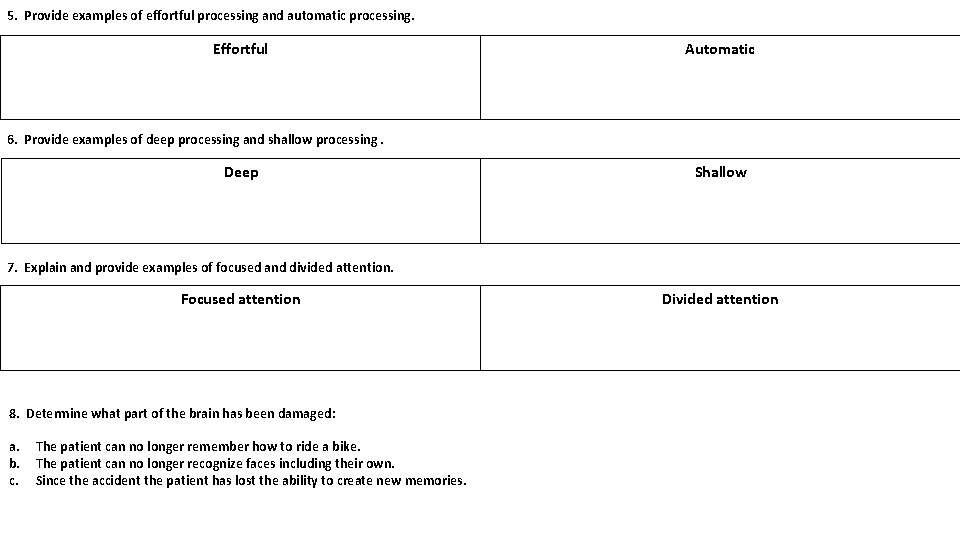 5. Provide examples of effortful processing and automatic processing.

| Effortful | Automatic |
|---|---|
| | |

6. Provide examples of deep processing and shallow processing .

| Deep | Shallow |
|---|---|
| | |

7. Explain and provide examples of focused and divided attention.

| Focused attention | Divided attention |
|---|---|
| | |

8. Determine what part of the brain has been damaged:

a. The patient can no longer remember how to ride a bike.
b. The patient can no longer recognize faces including their own.
c. Since the accident the patient has lost the ability to create new memories.